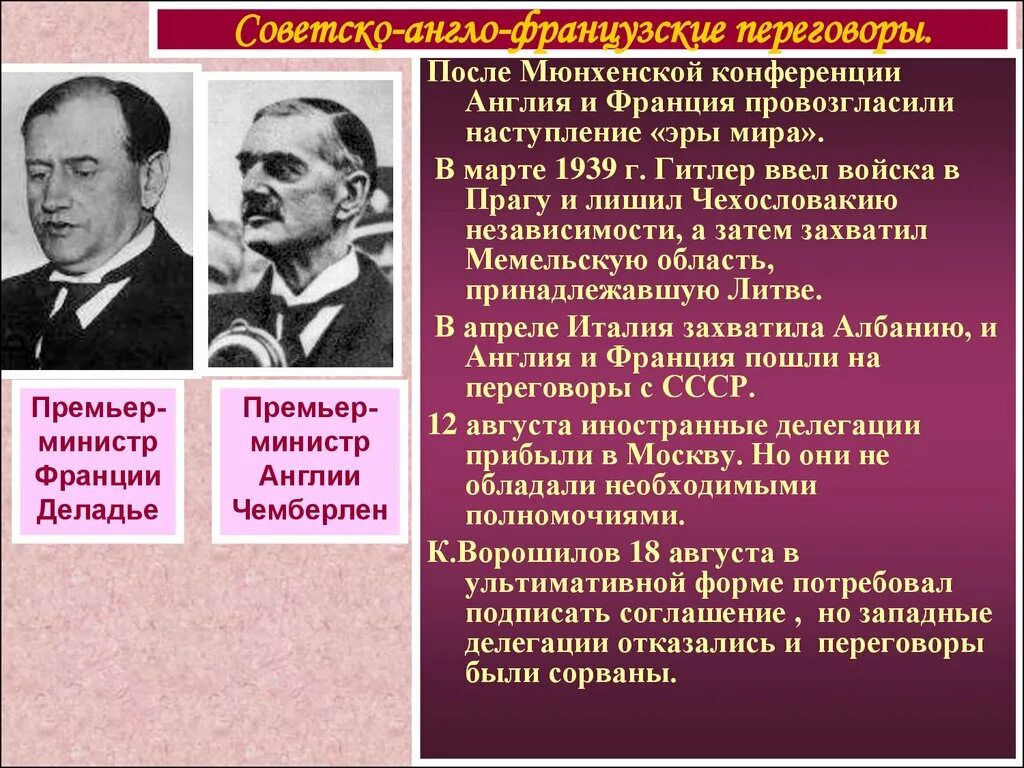 Советско-англо-французские переговоры.

Премьер-министр Франции Деладье

Премьер-министр Англии Чемберлен

После Мюнхенской конференции Англия и Франция провозгласили наступление «эры мира».

В марте 1939 г. Гитлер ввел войска в Прагу и лишил Чехословакию независимости, а затем захватил Мемельскую область, принадлежавшую Литве.

В апреле Италия захватила Албанию, и Англия и Франция пошли на переговоры с СССР.

12 августа иностранные делегации прибыли в Москву. Но они не обладали необходимыми полномочиями.

К.Ворошилов 18 августа в ультимативной форме потребовал подписать соглашение , но западные делегации отказались и переговоры были сорваны.